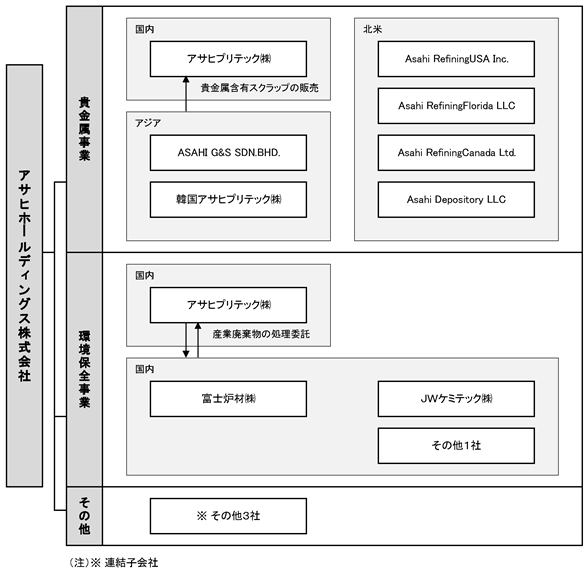 アサヒホールディングス株式会社

貴金属事業

国内

アサヒプリテック㈱

貴金属含有スクラップの販売

アジア

ASAHI G&S SDN.BHD.

韓国アサヒプリテック㈱

北米

Asahi RefiningUSA Inc.

Asahi RefiningFlorida LLC

Asahi RefiningCanada Ltd.

Asahi Depository LLC

環境保全事業

国内

アサヒプリテック㈱

産業廃棄物の処理委託

国内

富士炉材㈱

JWケミテック㈱

その他1社

その他

※ その他3社

(注)※ 連結子会社